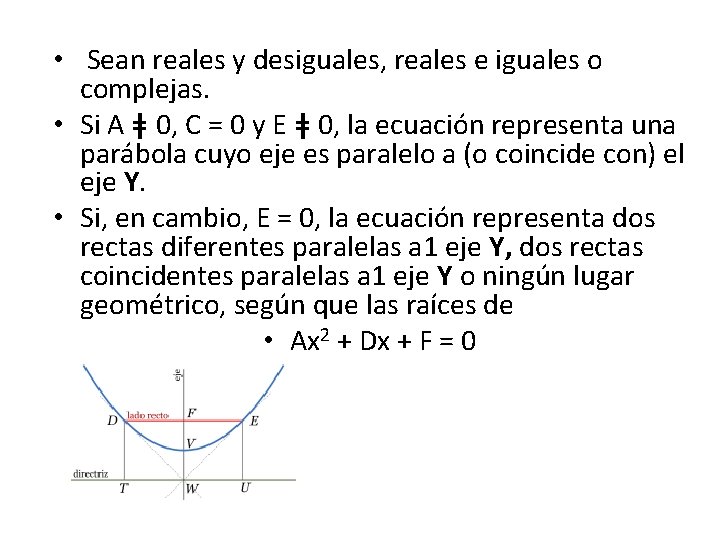 • Sean reales y desiguales, reales e iguales o complejas.

• Si A ǂ 0, C = 0 y E ǂ 0, la ecuación representa una parábola cuyo eje es paralelo a (o coincide con) el eje Y.

• Si, en cambio, E = 0, la ecuación representa dos rectas diferentes paralelas a1 eje Y, dos rectas coincidentes paralelas a1 eje Y o ningún lugar geométrico, según que las raíces de

• $Ax^2 + Dx + F = 0$

eje
lado recto
F
D
E
V
directriz
T
W
U